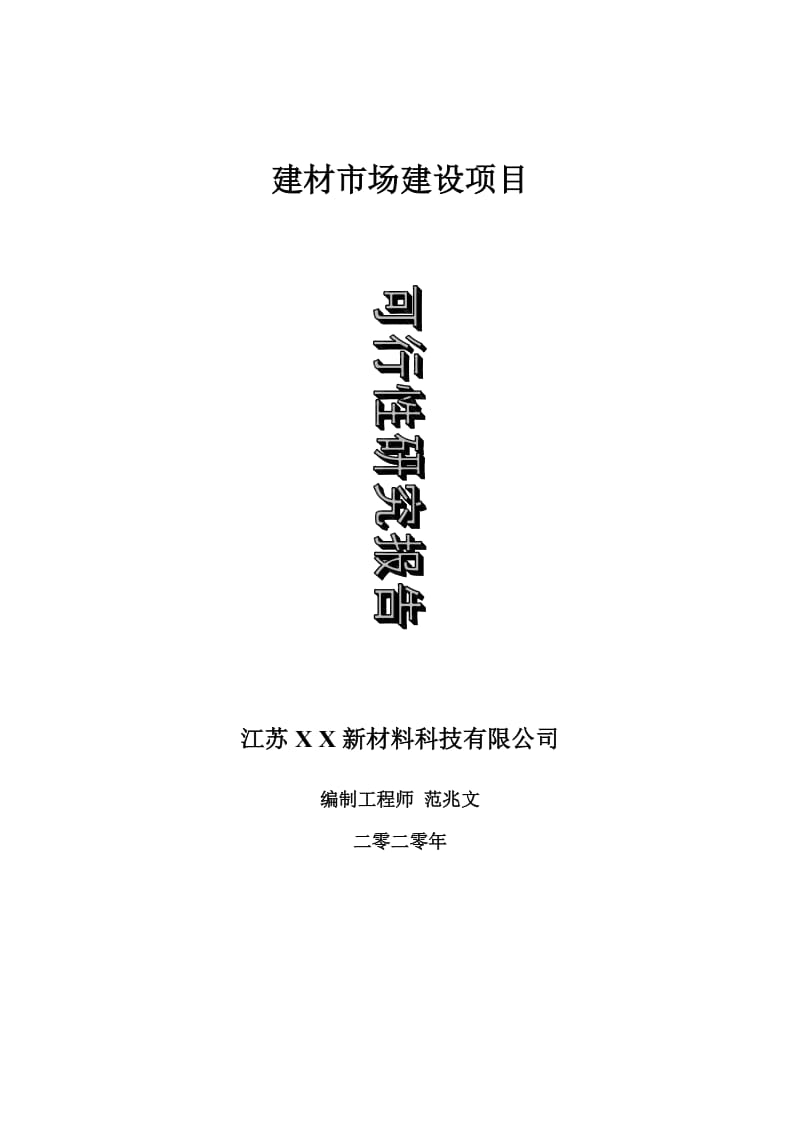 建材市场建设项目

可行性研究报告

江苏 X X 新材料科技有限公司

编制工程师 范兆文

二零二零年